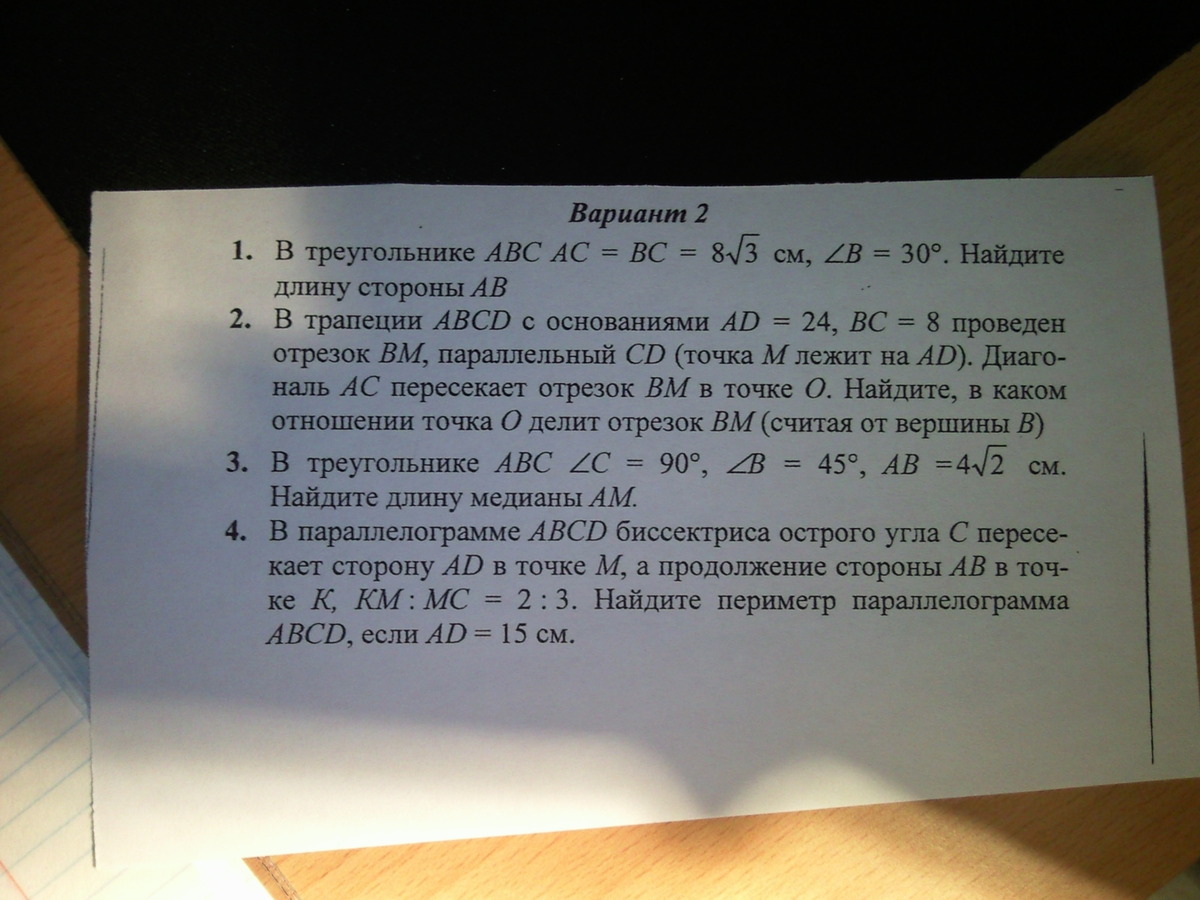 Вариант 2

1. В треугольнике ABC $AC = BC = 8\sqrt{3}$ см, $\angle B = 30°$. Найдите длину стороны AB

2. В трапеции ABCD с основаниями $AD = 24$, $BC = 8$ проведен отрезок BM, параллельный CD (точка M лежит на AD). Диагональ AC пересекает отрезок BM в точке O. Найдите, в каком отношении точка O делит отрезок BM (считая от вершины B)

3. В треугольнике ABC $\angle C = 90°$, $\angle B = 45°$, $AB = 4\sqrt{2}$ см. Найдите длину медианы AM.

4. В параллелограмме ABCD биссектриса острого угла C пересекает сторону AD в точке M, а продолжение стороны AB в точке K, $KM : MC = 2 : 3$. Найдите периметр параллелограмма ABCD, если $AD = 15$ см.